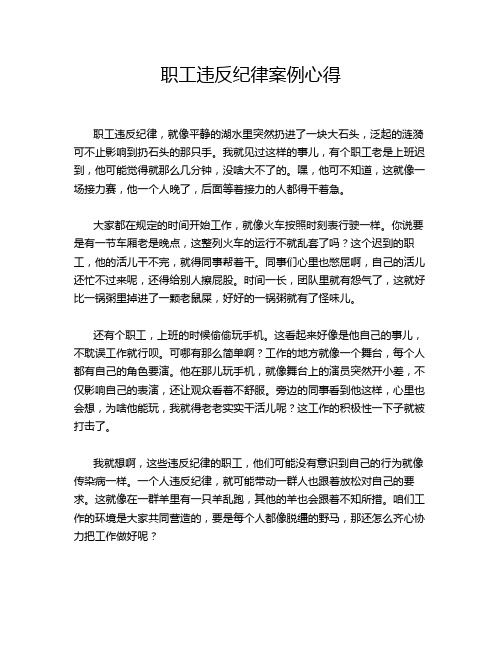 职工违反纪律案例心得

职工违反纪律，就像平静的湖水里突然扔进了一块大石头，泛起的涟漪可不止影响到扔石头的那只手。我就见过这样的事儿，有个职工老是上班迟到，他可能觉得就那么几分钟，没啥大不了的。嘿，他可不知道，这就像一场接力赛，他一个人晚了，后面等着接力的人都得干着急。

大家都在规定的时间开始工作，就像火车按照时刻表行驶一样。你说要是有一节车厢老是晚点，这整列火车的运行不就乱套了吗？这个迟到的职工，他的活儿干不完，就得同事帮着干。同事们心里也憋屈啊，自己的活儿还忙不过来呢，还得给别人擦屁股。时间一长，团队里就有怨气了，这就好比一锅粥里掉进了一颗老鼠屎，好好的一锅粥就有了怪味儿。

还有个职工，上班的时候偷偷玩手机。这看起来好像是他自己的事儿，不耽误工作就行呗。可哪有那么简单啊？工作的地方就像一个舞台，每个人都有自己的角色要演。他在那儿玩手机，就像舞台上的演员突然开小差，不仅影响自己的表演，还让观众看着不舒服。旁边的同事看到他这样，心里也会想，为啥他能玩，我就得老老实实干活儿呢？这工作的积极性一下子就被打击了。

我就想啊，这些违反纪律的职工，他们可能没有意识到自己的行为就像传染病一样。一个人违反纪律，就可能带动一群人也跟着放松对自己的要求。这就像在一群羊里有一只羊乱跑，其他的羊也会跟着不知所措。咱们工作的环境是大家共同营造的，要是每个人都像脱缰的野马，那还怎么齐心协力把工作做好呢？